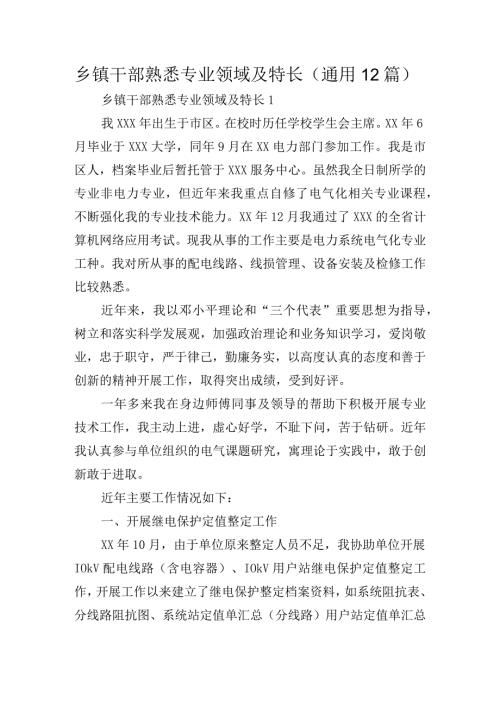 乡镇干部熟悉专业领域及特长（通用12篇）

乡镇干部熟悉专业领域及特长1

我XXX年出生于市区。在校时历任学校学生会主席。XX年6月毕业于XXX大学，同年9月在XX电力部门参加工作。我是市区人，档案毕业后暂托管于XXX服务中心。虽然我全日制所学的专业非电力专业，但近年来我重点自修了电气化相关专业课程，不断强化我的专业技术能力。XX年12月我通过了XXX的全省计算机网络应用考试。现我从事的工作主要是电力系统电气化专业工种。我对所从事的配电线路、线损管理、设备安装及检修工作比较熟悉。

近年来，我以邓小平理论和“三个代表”重要思想为指导，树立和落实科学发展观，加强政治理论和业务知识学习，爱岗敬业，忠于职守，严于律己，勤廉务实，以高度认真的态度和善于创新的精神开展工作，取得突出成绩，受到好评。

一年多来我在身边师傅同事及领导的帮助下积极开展专业技术工作，我主动上进，虚心好学，不耻下问，苦于钻研。近年我认真参与单位组织的电气课题研究，寓理论于实践中，敢于创新敢于进取。

近年主要工作情况如下：

一、开展继电保护定值整定工作

XX年10月，由于单位原来整定人员不足，我协助单位开展IOkV配电线路（含电容器）、IOkV用户站继电保护定值整定工作，开展工作以来建立了继电保护整定档案资料，如系统阻抗表、分线路阻抗图、系统站定值单汇总（分线路）用户站定值单汇总